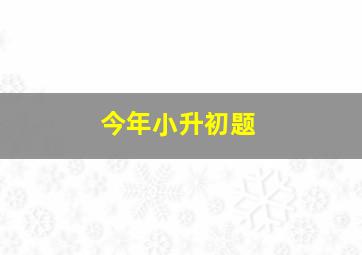 今年小升初题